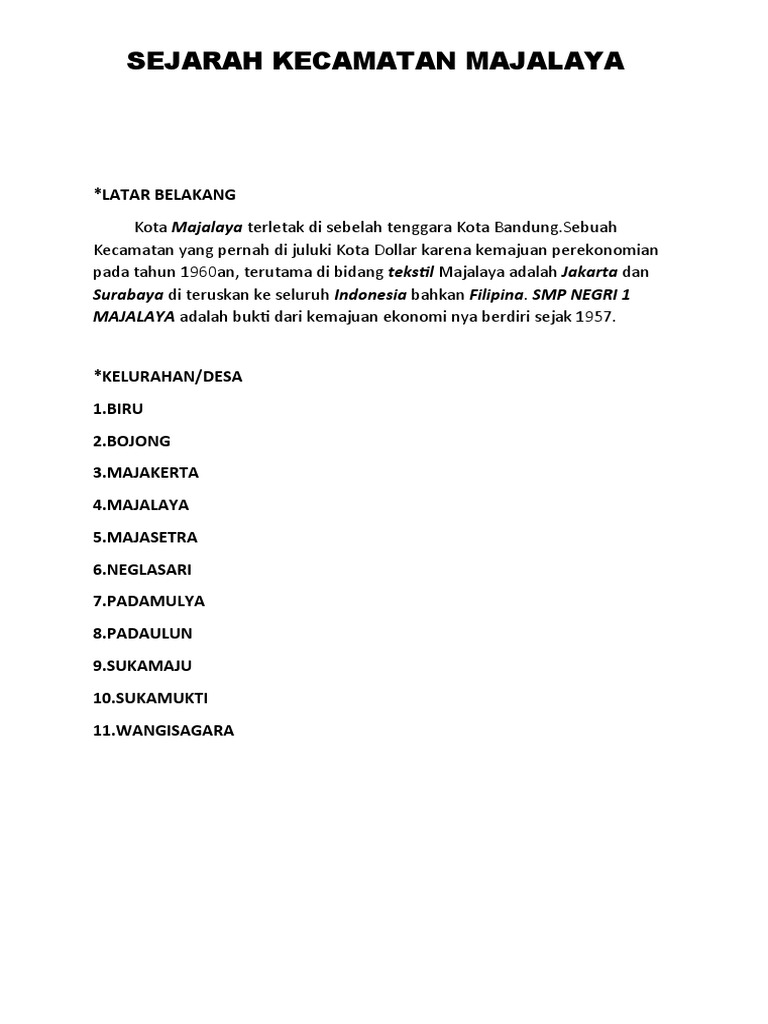 SEJARAH KECAMATAN MAJALAYA

*LATAR BELAKANG

Kota Majalaya terletak di sebelah tenggara Kota Bandung.Sebuah Kecamatan yang pernah di juluki Kota Dollar karena kemajuan perekonomian pada tahun 1960an, terutama di bidang tekstil Majalaya adalah Jakarta dan Surabaya di teruskan ke seluruh Indonesia bahkan Filipina. SMP NEGRI 1 MAJALAYA adalah bukti dari kemajuan ekonomi nya berdiri sejak 1957.

*KELURAHAN/DESA

1.BIRU

2.BOJONG

3.MAJAKERTA

4.MAJALAYA

5.MAJASETRA

6.NEGLASARI

7.PADAMULYA

8.PADAULUN

9.SUKAMAJU

10.SUKAMUKTI

11.WANGISAGARA